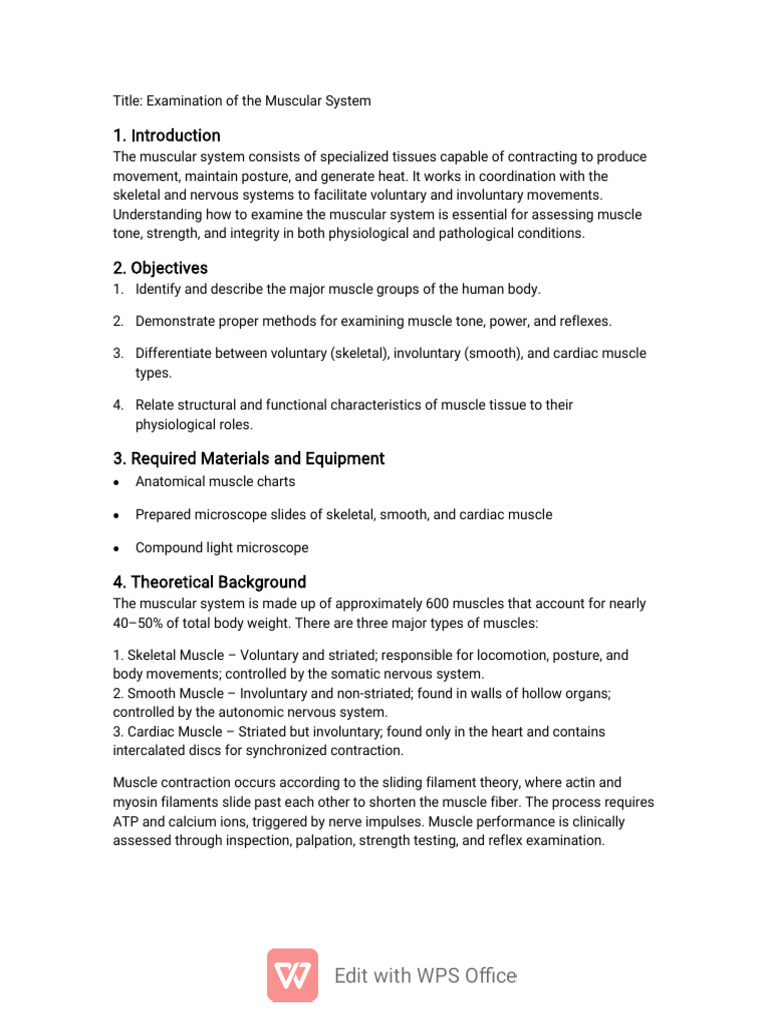 Title: Examination of the Muscular System

1. Introduction

The muscular system consists of specialized tissues capable of contracting to produce movement, maintain posture, and generate heat. It works in coordination with the skeletal and nervous systems to facilitate voluntary and involuntary movements. Understanding how to examine the muscular system is essential for assessing muscle tone, strength, and integrity in both physiological and pathological conditions.

2. Objectives

1. Identify and describe the major muscle groups of the human body.

2. Demonstrate proper methods for examining muscle tone, power, and reflexes.

3. Differentiate between voluntary (skeletal), involuntary (smooth), and cardiac muscle types.

4. Relate structural and functional characteristics of muscle tissue to their physiological roles.

3. Required Materials and Equipment

• Anatomical muscle charts

• Prepared microscope slides of skeletal, smooth, and cardiac muscle

• Compound light microscope

4. Theoretical Background

The muscular system is made up of approximately 600 muscles that account for nearly 40–50% of total body weight. There are three major types of muscles:

1. Skeletal Muscle – Voluntary and striated; responsible for locomotion, posture, and body movements; controlled by the somatic nervous system.
2. Smooth Muscle – Involuntary and non-striated; found in walls of hollow organs; controlled by the autonomic nervous system.
3. Cardiac Muscle – Striated but involuntary; found only in the heart and contains intercalated discs for synchronized contraction.

Muscle contraction occurs according to the sliding filament theory, where actin and myosin filaments slide past each other to shorten the muscle fiber. The process requires ATP and calcium ions, triggered by nerve impulses. Muscle performance is clinically assessed through inspection, palpation, strength testing, and reflex examination.

Edit with WPS Office